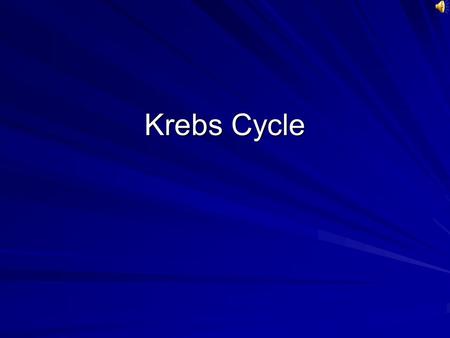 Krebs Cycle